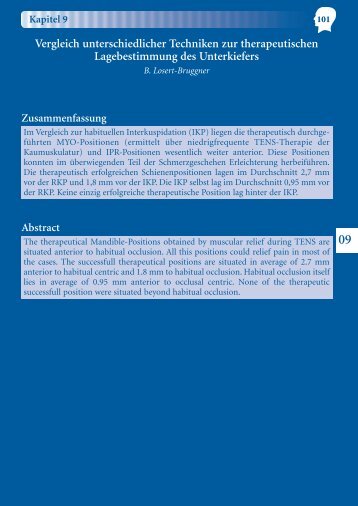 Kapitel 9

101

Vergleich unterschiedlicher Techniken zur therapeutischen Lagebestimmung des Unterkiefers

B. Losert-Bruggner

Zusammenfassung

Im Vergleich zur habituellen Interkuspidation (IKP) liegen die therapeutisch durchgeführten MYO-Positionen (ermittelt über niedrigfrequente TENS-Therapie der Kaumuskulatur) und IPR-Positionen wesentlich weiter anterior. Diese Positionen konnten im überwiegenden Teil der Schmerzgeschehen Erleichterung herbeiführen. Die therapeutisch erfolgreichen Schienenpositionen lagen im Durchschnitt 2,7 mm vor der RKP und 1,8 mm vor der IKP. Die IKP selbst lag im Durchschnitt 0,95 mm vor der RKP. Keine einzig erfolgreiche therapeutische Position lag hinter der IKP.

Abstract

The therapeutical Mandible-Positions obtained by muscular relief during TENS are situated anterior to habitual occlusion. All this positions could relief pain in most of the cases. The successfull therapeutical positions are situated in average of 2.7 mm anterior to habitual centric and 1.8 mm to habitual occlusion. Habitual occlusion itself lies in average of 0.95 mm anterior to occlusal centric. None of the therapeutic successfull position were situated beyond habitual occlusion.

09